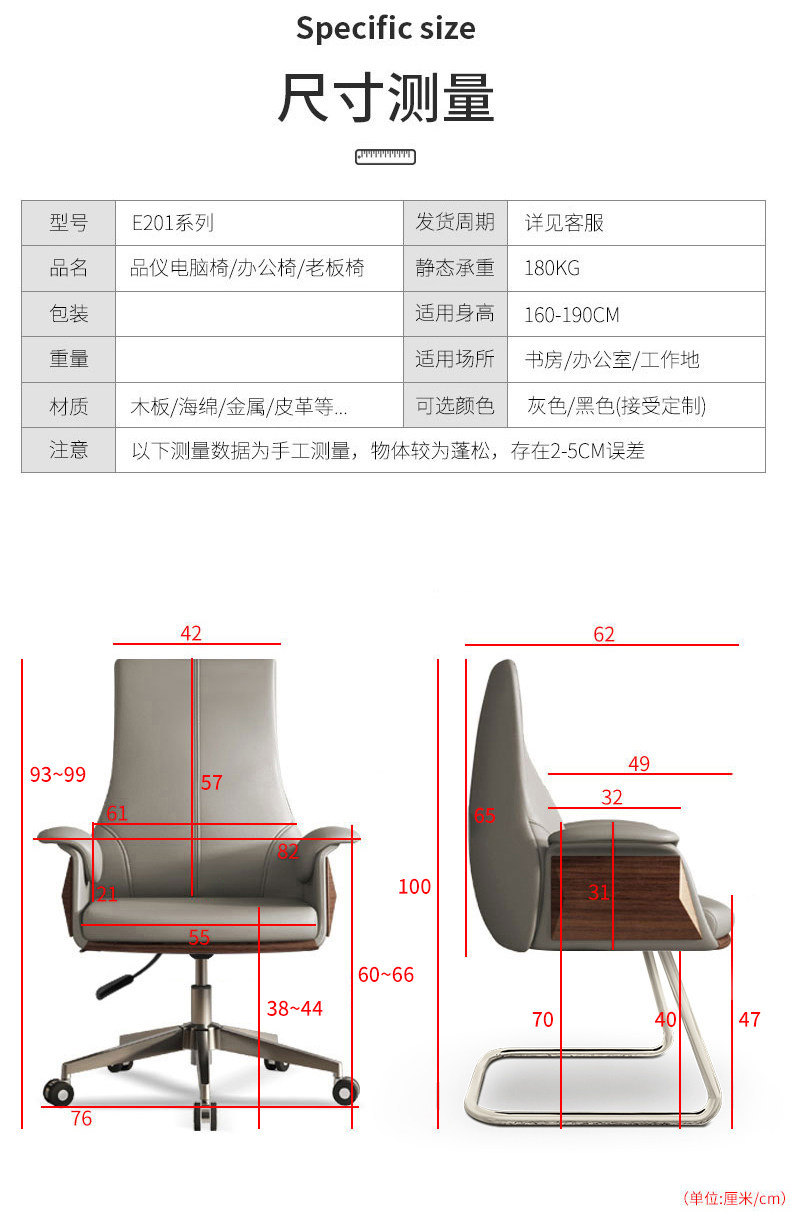 Specific size

尺寸测量

| 型号 | E201系列 | 发货周期 | 详见客服 |
|---|---|---|---|
| 品名 | 品仪电脑椅/办公椅/老板椅 | 静态承重 | 180KG |
| 包装 |  | 适用身高 | 160-190CM |
| 重量 |  | 适用场所 | 书房/办公室/工作地 |
| 材质 | 木板/海绵/金属/皮革等... | 可选颜色 | 灰色/黑色(接受定制) |
| 注意 | 以下测量数据为手工测量，物体较为蓬松，存在2-5CM误差 | | |

42
93~99
57
61
82
21
55
60~66
38~44
76

62
49
32
65
100
31
70
40
47

(单位:厘米/cm)